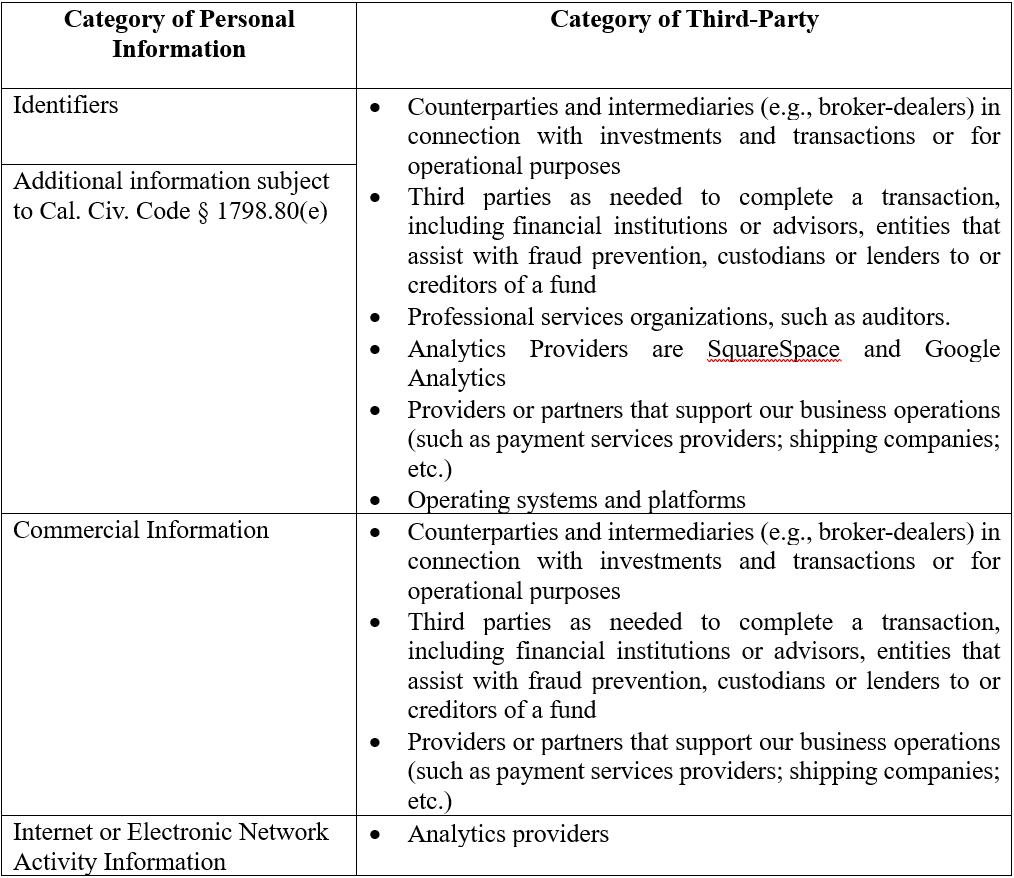 | Category of Personal Information | Category of Third-Party |
|---|---|
| Identifiers<br><br>Additional information subject to Cal. Civ. Code § 1798.80(e) | • Counterparties and intermediaries (e.g., broker-dealers) in connection with investments and transactions or for operational purposes<br>• Third parties as needed to complete a transaction, including financial institutions or advisors, entities that assist with fraud prevention, custodians or lenders to or creditors of a fund<br>• Professional services organizations, such as auditors.<br>• Analytics Providers are SquareSpace and Google Analytics<br>• Providers or partners that support our business operations (such as payment services providers; shipping companies; etc.)<br>• Operating systems and platforms |
| Commercial Information | • Counterparties and intermediaries (e.g., broker-dealers) in connection with investments and transactions or for operational purposes<br>• Third parties as needed to complete a transaction, including financial institutions or advisors, entities that assist with fraud prevention, custodians or lenders to or creditors of a fund<br>• Providers or partners that support our business operations (such as payment services providers; shipping companies; etc.) |
| Internet or Electronic Network Activity Information | • Analytics providers |